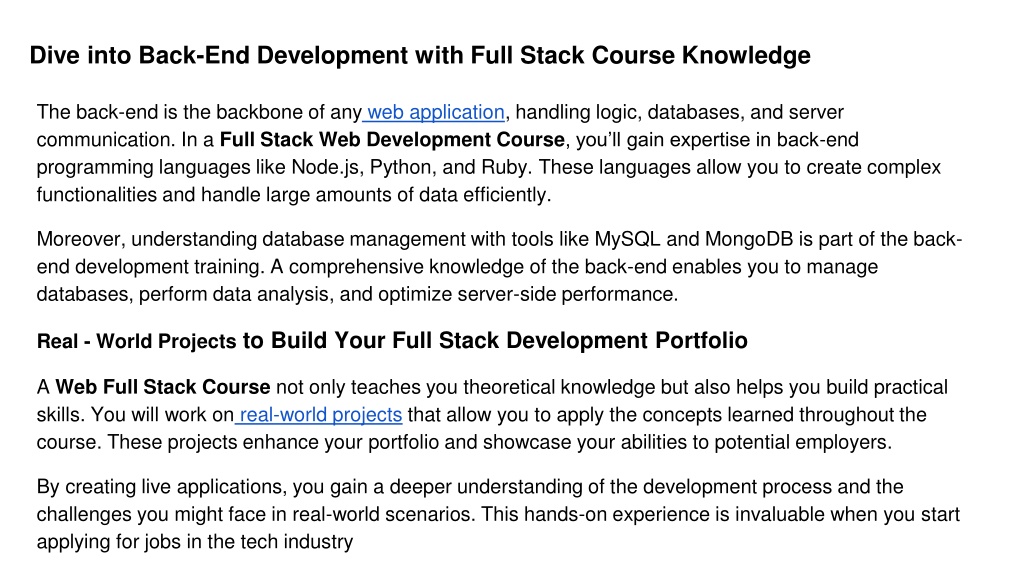 Dive into Back-End Development with Full Stack Course Knowledge

The back-end is the backbone of any web application, handling logic, databases, and server communication. In a Full Stack Web Development Course, you'll gain expertise in back-end programming languages like Node.js, Python, and Ruby. These languages allow you to create complex functionalities and handle large amounts of data efficiently.

Moreover, understanding database management with tools like MySQL and MongoDB is part of the back-end development training. A comprehensive knowledge of the back-end enables you to manage databases, perform data analysis, and optimize server-side performance.

Real - World Projects to Build Your Full Stack Development Portfolio

A Web Full Stack Course not only teaches you theoretical knowledge but also helps you build practical skills. You will work on real-world projects that allow you to apply the concepts learned throughout the course. These projects enhance your portfolio and showcase your abilities to potential employers.

By creating live applications, you gain a deeper understanding of the development process and the challenges you might face in real-world scenarios. This hands-on experience is invaluable when you start applying for jobs in the tech industry